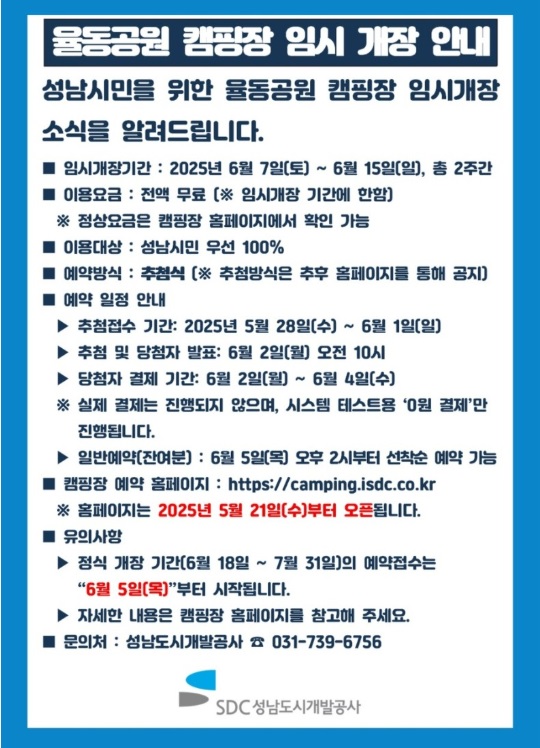 율동공원 캠핑장 임시 개장 안내

성남시민을 위한 율동공원 캠핑장 임시개장 소식을 알려드립니다.

■ 임시개장기간 : 2025년 6월 7일(토) ~ 6월 15일(일), 총 2주간
■ 이용요금 : 전액 무료 (※ 임시개장 기간에 한함)
※ 정상요금은 캠핑장 홈페이지에서 확인 가능
■ 이용대상 : 성남시민 우선 100%
■ 예약방식 : 추첨식 (※ 추첨방식은 추후 홈페이지를 통해 공지)
■ 예약 일정 안내
▶ 추첨접수 기간: 2025년 5월 28일(수) ~ 6월 1일(일)
▶ 추첨 및 당첨자 발표: 6월 2일(월) 오전 10시
▶ 당첨자 결제 기간: 6월 2일(월) ~ 6월 4일(수)
※ 실제 결제는 진행되지 않으며, 시스템 테스트용 '0원 결제'만 진행됩니다.
▶ 일반예약(잔여분) : 6월 5일(목) 오후 2시부터 선착순 예약 가능
■ 캠핑장 예약 홈페이지 : https://camping.isdc.co.kr
※ 홈페이지는 2025년 5월 21일(수)부터 오픈됩니다.
■ 유의사항
▶ 정식 개장 기간(6월 18일 ~ 7월 31일)의 예약접수는 "6월 5일(목)"부터 시작됩니다.
▶ 자세한 내용은 캠핑장 홈페이지를 참고해 주세요.
■ 문의처 : 성남도시개발공사 ☎ 031-739-6756

SDC 성남도시개발공사